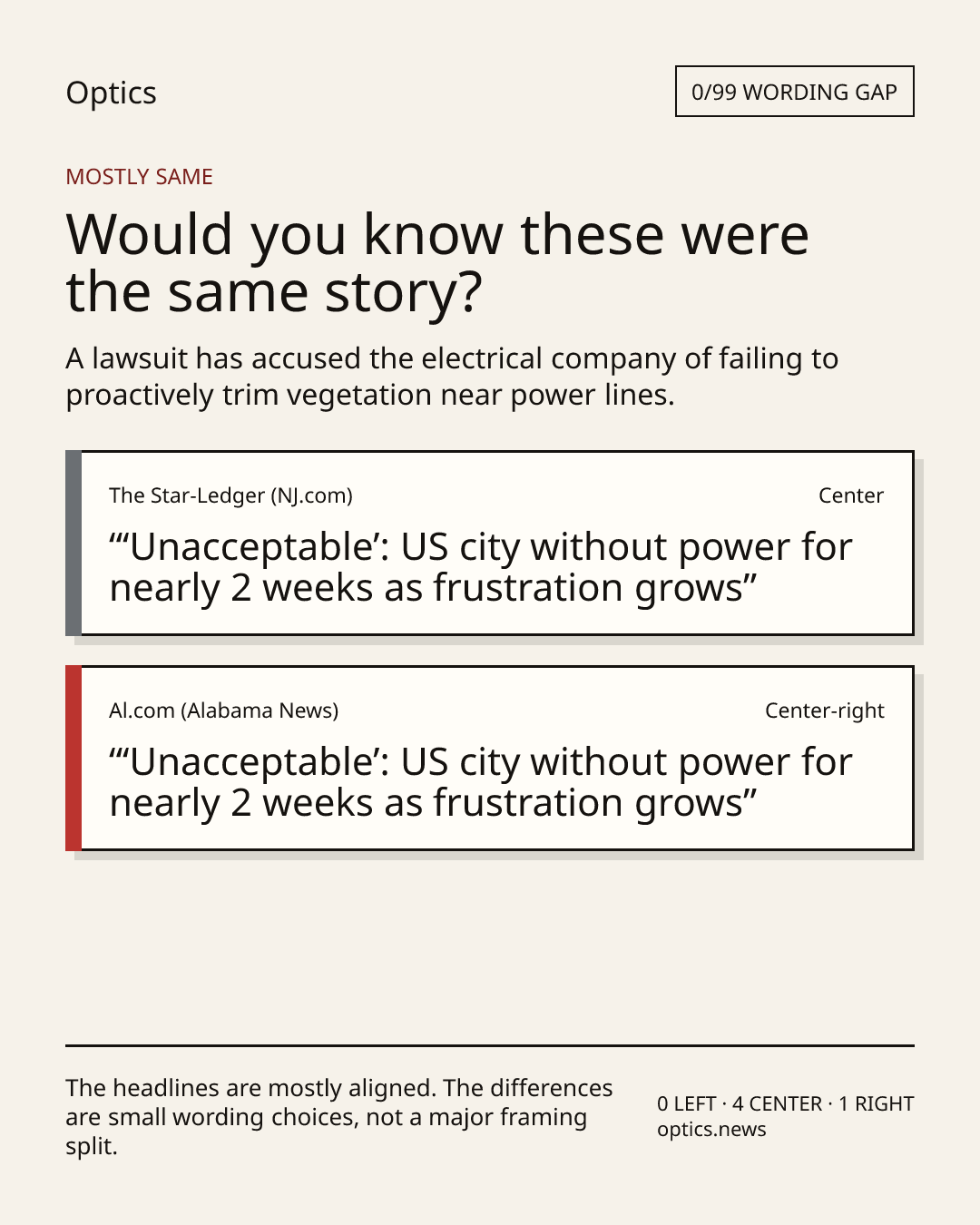 Optics

0/99 WORDING GAP

MOSTLY SAME

Would you know these were the same story?

A lawsuit has accused the electrical company of failing to proactively trim vegetation near power lines.

The Star-Ledger (NJ.com)

Center

“‘Unacceptable’: US city without power for nearly 2 weeks as frustration grows”

Al.com (Alabama News)

Center-right

“‘Unacceptable’: US city without power for nearly 2 weeks as frustration grows”

The headlines are mostly aligned. The differences are small wording choices, not a major framing split.

0 LEFT · 4 CENTER · 1 RIGHT
optics.news